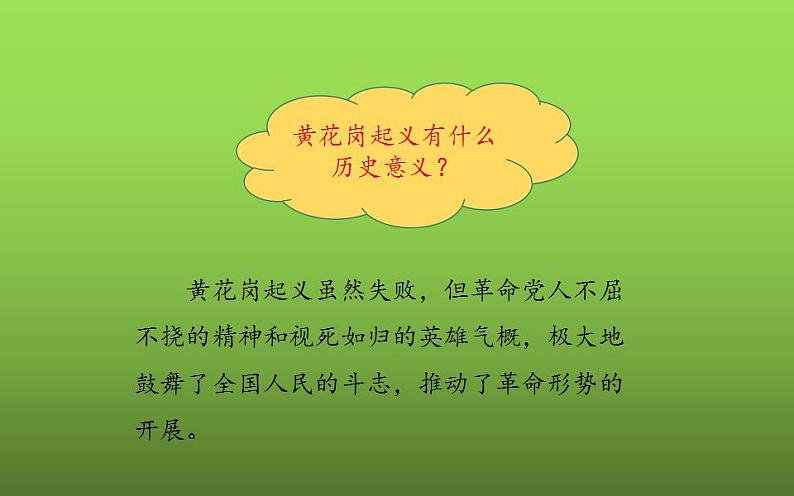 黄花岗起义有什么历史意义？

黄花岗起义虽然失败，但革命党人不屈不挠的精神和视死如归的英雄气概，极大地鼓舞了全国人民的斗志，推动了革命形势的开展。